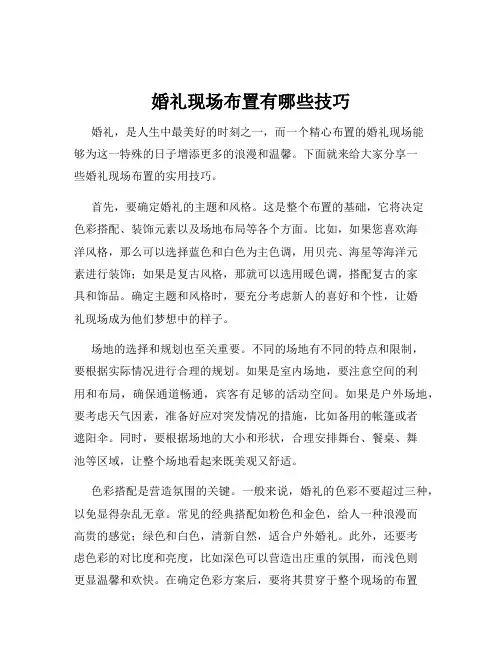 婚礼现场布置有哪些技巧

婚礼，是人生中最美好的时刻之一，而一个精心布置的婚礼现场能够为这一特殊的日子增添更多的浪漫和温馨。下面就来给大家分享一些婚礼现场布置的实用技巧。

首先，要确定婚礼的主题和风格。这是整个布置的基础，它将决定色彩搭配、装饰元素以及场地布局等各个方面。比如，如果您喜欢海洋风格，那么可以选择蓝色和白色为主色调，用贝壳、海星等海洋元素进行装饰；如果是复古风格，那就可以选用暖色调，搭配复古的家具和饰品。确定主题和风格时，要充分考虑新人的喜好和个性，让婚礼现场成为他们梦想中的样子。

场地的选择和规划也至关重要。不同的场地有不同的特点和限制，要根据实际情况进行合理的规划。如果是室内场地，要注意空间的利用和布局，确保通道畅通，宾客有足够的活动空间。如果是户外场地，要考虑天气因素，准备好应对突发情况的措施，比如备用的帐篷或者遮阳伞。同时，要根据场地的大小和形状，合理安排舞台、餐桌、舞池等区域，让整个场地看起来既美观又舒适。

色彩搭配是营造氛围的关键。一般来说，婚礼的色彩不要超过三种，以免显得杂乱无章。常见的经典搭配如粉色和金色，给人一种浪漫而高贵的感觉；绿色和白色，清新自然，适合户外婚礼。此外，还要考虑色彩的对比度和亮度，比如深色可以营造出庄重的氛围，而浅色则更显温馨和欢快。在确定色彩方案后，要将其贯穿于整个现场的布置